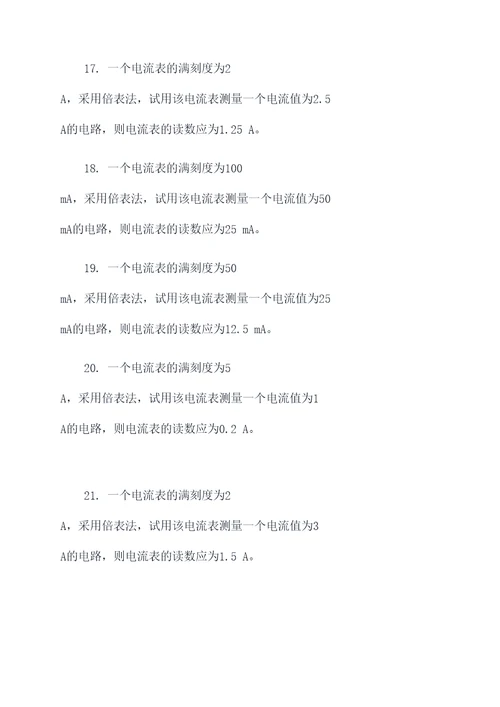 17. 一个电流表的满刻度为2 A，采用倍表法，试用该电流表测量一个电流值为2.5 A的电路，则电流表的读数应为1.25 A。

18. 一个电流表的满刻度为100 mA，采用倍表法，试用该电流表测量一个电流值为50 mA的电路，则电流表的读数应为25 mA。

19. 一个电流表的满刻度为50 mA，采用倍表法，试用该电流表测量一个电流值为25 mA的电路，则电流表的读数应为12.5 mA。

20. 一个电流表的满刻度为5 A，采用倍表法，试用该电流表测量一个电流值为1 A的电路，则电流表的读数应为0.2 A。

21. 一个电流表的满刻度为2 A，采用倍表法，试用该电流表测量一个电流值为3 A的电路，则电流表的读数应为1.5 A。